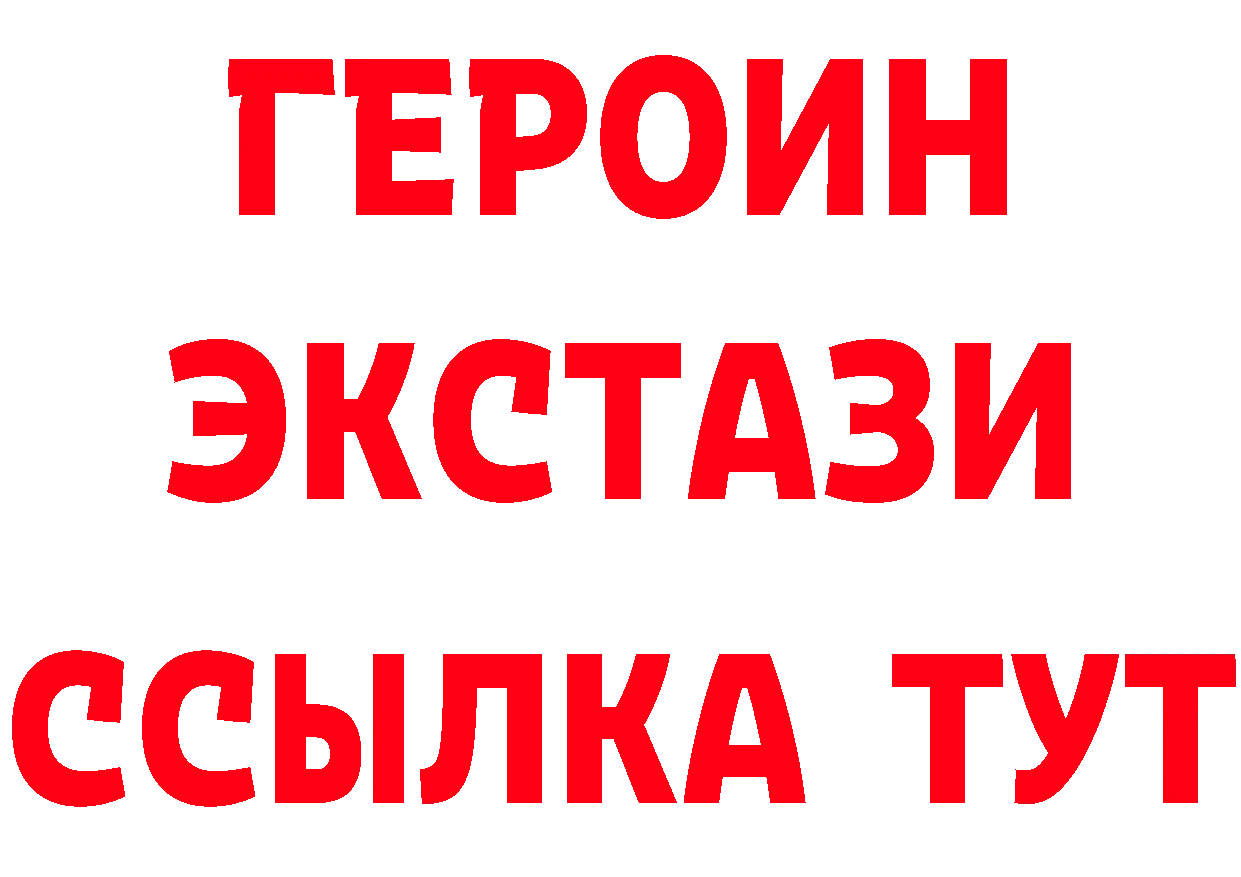 ГЕРОИН ЭКСТАЗИ ССЫЛКА ТУТ